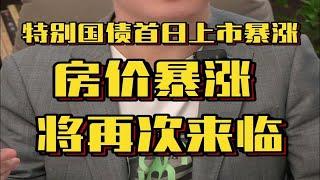 特别国债首日上市暴涨

房价暴涨

将再次来临